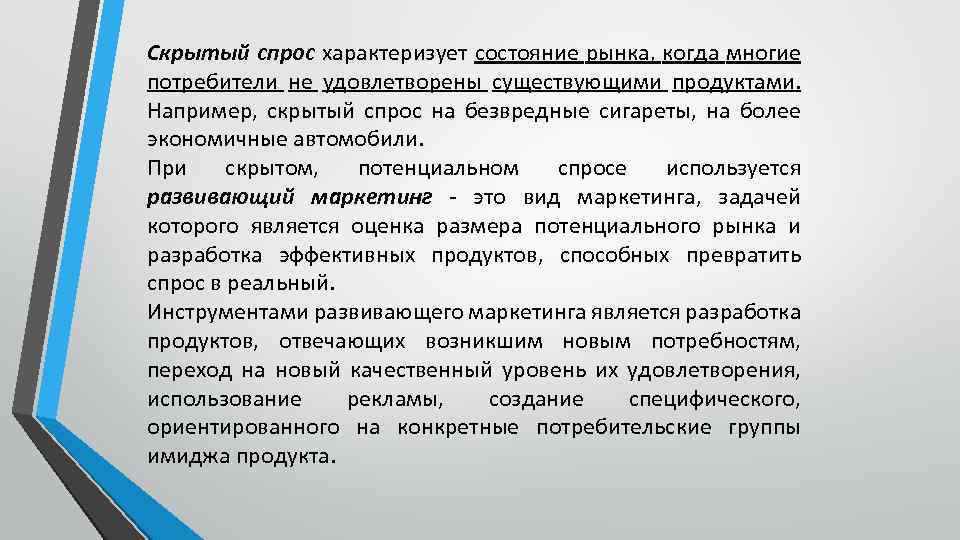 Скрытый спрос характеризует состояние рынка, когда многие потребители не удовлетворены существующими продуктами. Например, скрытый спрос на безвредные сигареты, на более экономичные автомобили.
При скрытом, потенциальном спросе используется развивающий маркетинг - это вид маркетинга, задачей которого является оценка размера потенциального рынка и разработка эффективных продуктов, способных превратить спрос в реальный.
Инструментами развивающего маркетинга является разработка продуктов, отвечающих возникшим новым потребностям, переход на новый качественный уровень их удовлетворения, использование рекламы, создание специфического, ориентированного на конкретные потребительские группы имиджа продукта.